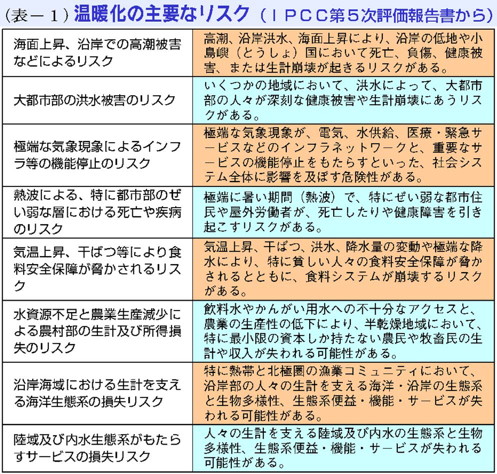 （表－１）温暖化の主要なリスク（ＩＰＣＣ第５次評価報告書から）

| | |
|---|---|
| 海面上昇、沿岸での高潮被害などによるリスク | 高潮、沿岸洪水、海面上昇により、沿岸の低地や小島嶼（とうしょ）国において死亡、負傷、健康被害、または生計崩壊が起きるリスクがある。 |
| 大都市部の洪水被害のリスク | いくつかの地域において、洪水によって、大都市部の人々が深刻な健康被害や生計崩壊にあうリスクがある。 |
| 極端な気象現象によるインフラ等の機能停止のリスク | 極端な気象現象が、電気、水供給、医療・緊急サービスなどのインフラネットワークと、重要なサービスの機能停止をもたらすといった、社会システム全体に影響を及ぼす危険性がある。 |
| 熱波による、特に都市部のぜい弱な層における死亡や疾病のリスク | 極端に暑い期間（熱波）で、特にぜい弱な都市住民や屋外労働者が、死亡したりや健康障害を引き起こすリスクがある。 |
| 気温上昇、干ばつ等により食料安全保障が脅かされるリスク | 気温上昇、干ばつ、洪水、降水量の変動や極端な降水により、特に貧しい人々の食料安全保障が脅かされるとともに、食料システムが崩壊するリスクがある。 |
| 水資源不足と農業生産減少による農村部の生計及び所得損失のリスク | 飲料水やかんがい用水への不十分なアクセスと、農業の生産性の低下により、半乾燥地域において、特に最小限の資本しか持たない農民や牧畜民の生計や収入が失われる可能性がある。 |
| 沿岸海域における生計を支える海洋生態系の損失リスク | 特に熱帯と北極圏の漁業コミュニティにおいて、沿岸部の人々の生計を支える海洋・沿岸の生態系と生物多様性、生態系便益・機能・サービスが失われる可能性がある。 |
| 陸域及び内水生態系がもたらすサービスの損失リスク | 人々の生計を支える陸域及び内水の生態系と生物多様性、生態系便益・機能・サービスが失われる可能性がある。 |